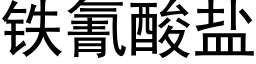 铁氰酸盐